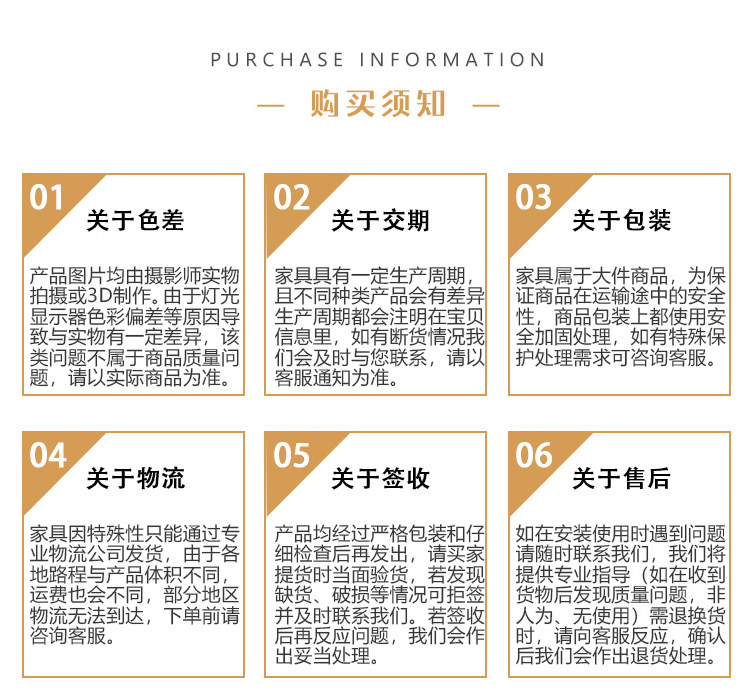 PURCHASE INFORMATION

— 购买须知 —

01 关于色差

产品图片均由摄影师实物拍摄或3D制作。由于灯光显示器色彩偏差等原因导致与实物有一定差异，该类问题不属于商品质量问题，请以实际商品为准。

02 关于交期

家具具有一定生产周期，且不同种类产品会有差异生产周期都会注明在宝贝信息里，如有断货情况我们会及时与您联系，请以客服通知为准。

03 关于包装

家具属于大件商品，为保证商品在运输途中的安全性，商品包装上都使用安全加固处理，如有特殊保护处理需求可咨询客服。

04 关于物流

家具因特殊性只能通过专业物流公司发货，由于各地路程与产品体积不同，运费也会不同，部分地区物流无法到达，下单前请咨询客服。

05 关于签收

产品均经过严格包装和仔细检查后再发出，请买家提货时当面验货，若发现缺货、破损等情况可拒签并及时联系我们。若签收后再反应问题，我们会作出妥当处理。

06 关于售后

如在安装使用时遇到问题请随时联系我们，我们将提供专业指导（如在收到货物后发现质量问题，非人为、无使用）需退换货时，请向客服反应，确认后我们会作出退货处理。